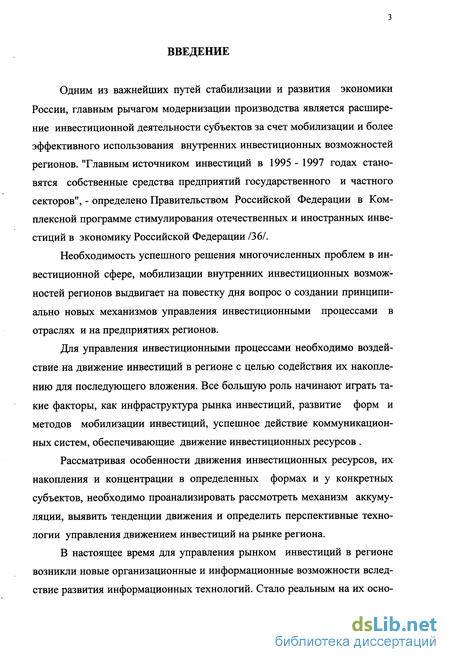 3

ВВЕДЕНИЕ

Одним из важнейших путей стабилизации и развития экономики России, главным рычагом модернизации производства является расширение инвестиционной деятельности субъектов за счет мобилизации и более эффективного использования внутренних инвестиционных возможностей регионов. "Главным источником инвестиций в 1995 - 1997 годах становятся собственные средства предприятий государственного и частного секторов", - определено Правительством Российской Федерации в Комплексной программе стимулирования отечественных и иностранных инвестиций в экономику Российской Федерации /36/.

Необходимость успешного решения многочисленных проблем в инвестиционной сфере, мобилизации внутренних инвестиционных возможностей регионов выдвигает на повестку дня вопрос о создании принципиально новых механизмов управления инвестиционными процессами в отраслях и на предприятиях регионов.

Для управления инвестиционными процессами необходимо воздействие на движение инвестиций в регионе с целью содействия их накоплению для последующего вложения. Все большую роль начинают играть такие факторы, как инфраструктура рынка инвестиций, развитие форм и методов мобилизации инвестиций, успешное действие коммуникационных систем, обеспечивающие движение инвестиционных ресурсов .

Рассматривая особенности движения инвестиционных ресурсов, их накопления и концентрации в определенных формах и у конкретных субъектов, необходимо проанализировать рассмотреть механизм аккумуляции, выявить тенденции движения и определить перспективные технологии управления движением инвестиций на рынке региона.

В настоящее время для управления рынком инвестиций в регионе возникли новые организационные и информационные возможности вследствие развития информационных технологий. Стало реальным на их осно-

dsLib.net
библиотека диссертаций